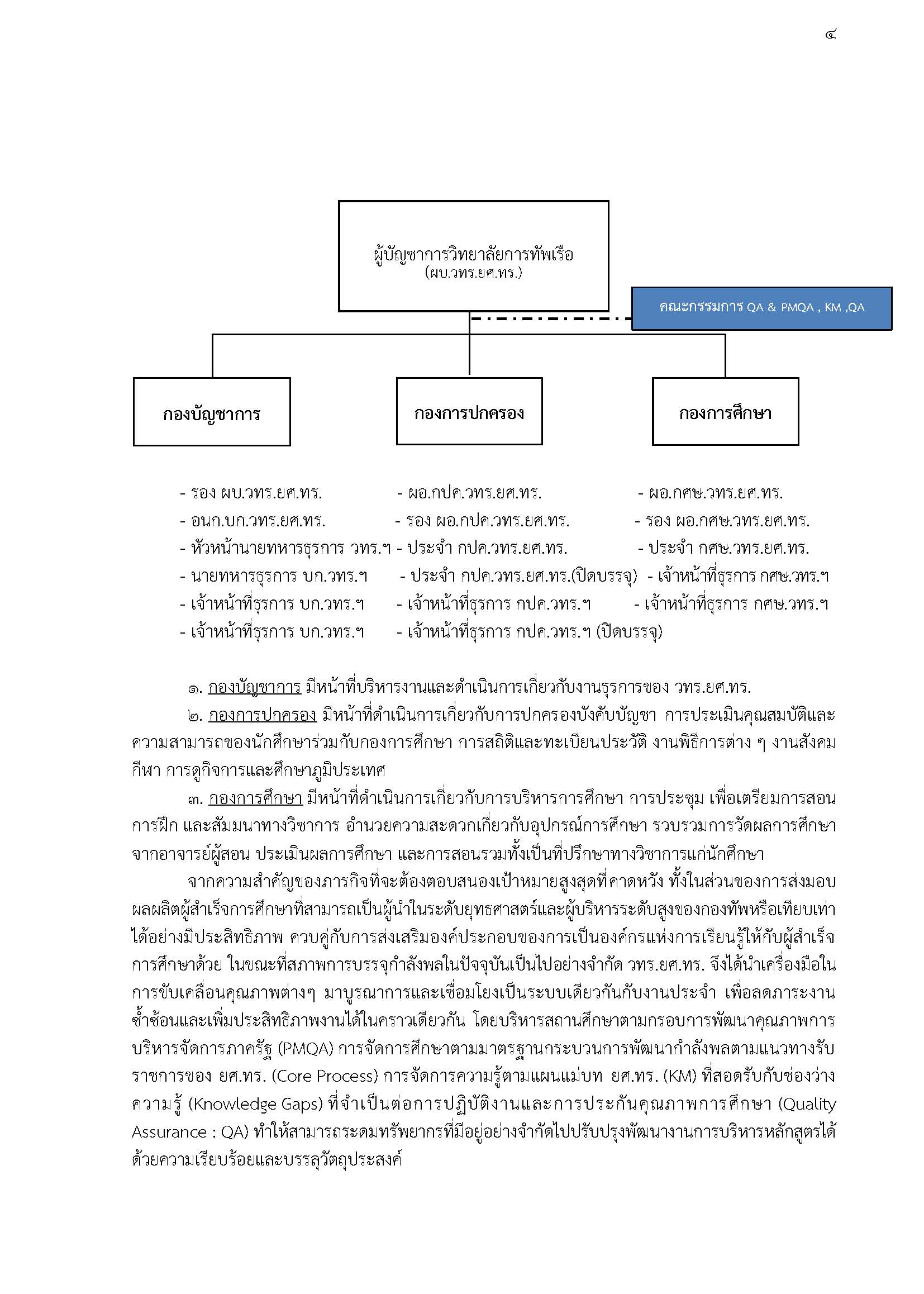 ๔

ผู้บัญชาการวิทยาลัยการทัพเรือ
(ผบ.วทร.ยศ.ทร.)

คณะกรรมการ QA & PMQA , KM ,QA

กองบัญชาการ

กองการปกครอง

กองการศึกษา

- รอง ผบ.วทร.ยศ.ทร.
- อนก.บก.วทร.ยศ.ทร.
- หัวหน้านายทหารธุรการ วทร.ฯ
- นายทหารธุรการ บก.วทร.ฯ
- เจ้าหน้าที่ธุรการ บก.วทร.ฯ
- เจ้าหน้าที่ธุรการ บก.วทร.ฯ

- ผอ.กปค.วทร.ยศ.ทร.
- รอง ผอ.กปค.วทร.ยศ.ทร.
- ประจำ กปค.วทร.ยศ.ทร.
- ประจำ กปค.วทร.ยศ.ทร.(ปิดบรรจุ)
- เจ้าหน้าที่ธุรการ กปค.วทร.ฯ
- เจ้าหน้าที่ธุรการ กปค.วทร.ฯ (ปิดบรรจุ)

- ผอ.กศษ.วทร.ยศ.ทร.
- รอง ผอ.กศษ.วทร.ยศ.ทร.
- ประจำ กศษ.วทร.ยศ.ทร.
- เจ้าหน้าที่ธุรการ กศษ.วทร.ฯ
- เจ้าหน้าที่ธุรการ กศษ.วทร.ฯ

๑. กองบัญชาการ มีหน้าที่บริหารงานและดำเนินการเกี่ยวกับงานธุรการของ วทร.ยศ.ทร.

๒. กองการปกครอง มีหน้าที่ดำเนินการเกี่ยวกับการปกครองบังคับบัญชา การประเมินคุณสมบัติและความสามารถของนักศึกษาร่วมกับกองการศึกษา การสถิติและทะเบียนประวัติ งานพิธีการต่าง ๆ งานสังคม กีฬา การดูกิจการและศึกษาภูมิประเทศ

๓. กองการศึกษา มีหน้าที่ดำเนินการเกี่ยวกับการบริหารการศึกษา การประชุม เพื่อเตรียมการสอน การฝึก และสัมมนาทางวิชาการ อำนวยความสะดวกเกี่ยวกับอุปกรณ์การศึกษา รวบรวมการวัดผลการศึกษาจากอาจารย์ผู้สอน ประเมินผลการศึกษา และการสอนรวมทั้งเป็นที่ปรึกษาทางวิชาการแก่นักศึกษา

จากความสำคัญของภารกิจที่จะต้องตอบสนองเป้าหมายสูงสุดที่คาดหวัง ทั้งในส่วนของการส่งมอบผลผลิตผู้สำเร็จการศึกษาที่สามารถเป็นผู้นำในระดับยุทธศาสตร์และผู้บริหารระดับสูงของกองทัพหรือเทียบเท่าได้อย่างมีประสิทธิภาพ ควบคู่กับการส่งเสริมองค์ประกอบของการเป็นองค์กรแห่งการเรียนรู้ให้กับผู้สำเร็จการศึกษาด้วย ในขณะที่สภาพการบรรจุกำลังพลในปัจจุบันเป็นไปอย่างจำกัด วทร.ยศ.ทร. จึงได้นำเครื่องมือในการขับเคลื่อนคุณภาพต่างๆ มาบูรณาการและเชื่อมโยงเป็นระบบเดียวกันกับงานประจำ เพื่อลดภาระงานซ้ำซ้อนและเพิ่มประสิทธิภาพงานได้ในคราวเดียวกัน โดยบริหารสถานศึกษาตามกรอบการพัฒนาคุณภาพการบริหารจัดการภาครัฐ (PMQA) การจัดการศึกษาตามมาตรฐานกระบวนการพัฒนากำลังพลตามแนวทางรับราชการของ ยศ.ทร. (Core Process) การจัดการความรู้ตามแผนแม่บท ยศ.ทร. (KM) ที่สอดรับกับช่องว่างความรู้ (Knowledge Gaps) ที่จำเป็นต่อการปฏิบัติงานและการประกันคุณภาพการศึกษา (Quality Assurance : QA) ทำให้สามารถระดมทรัพยากรที่มีอยู่อย่างจำกัดไปปรับปรุงพัฒนางานการบริหารหลักสูตรได้ด้วยความเรียบร้อยและบรรลุวัตถุประสงค์